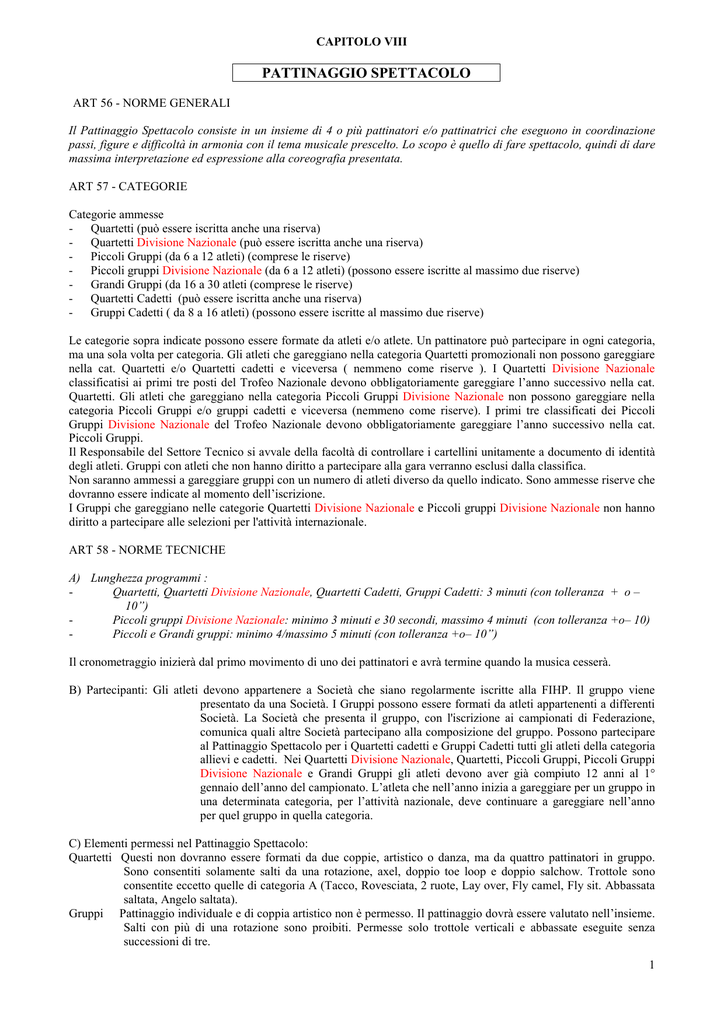 CAPITOLO VIII

PATTINAGGIO SPETTACOLO

ART 56 - NORME GENERALI

Il Pattinaggio Spettacolo consiste in un insieme di 4 o più pattinatori e/o pattinatrici che eseguono in coordinazione passi, figure e difficoltà in armonia con il tema musicale prescelto. Lo scopo è quello di fare spettacolo, quindi di dare massima interpretazione ed espressione alla coreografia presentata.

ART 57 - CATEGORIE

Categorie ammesse
- Quartetti (può essere iscritta anche una riserva)
- Quartetti Divisione Nazionale (può essere iscritta anche una riserva)
- Piccoli Gruppi (da 6 a 12 atleti) (comprese le riserve)
- Piccoli gruppi Divisione Nazionale (da 6 a 12 atleti) (possono essere iscritte al massimo due riserve)
- Grandi Gruppi (da 16 a 30 atleti (comprese le riserve)
- Quartetti Cadetti (può essere iscritta anche una riserva)
- Gruppi Cadetti ( da 8 a 16 atleti) (possono essere iscritte al massimo due riserve)

Le categorie sopra indicate possono essere formate da atleti e/o atlete. Un pattinatore può partecipare in ogni categoria, ma una sola volta per categoria. Gli atleti che gareggiano nella categoria Quartetti promozionali non possono gareggiare nella cat. Quartetti e/o Quartetti cadetti e viceversa ( nemmeno come riserve ). I Quartetti Divisione Nazionale classificatisi ai primi tre posti del Trofeo Nazionale devono obbligatoriamente gareggiare l'anno successivo nella cat. Quartetti. Gli atleti che gareggiano nella categoria Piccoli Gruppi Divisione Nazionale non possono gareggiare nella categoria Piccoli Gruppi e/o gruppi cadetti e viceversa (nemmeno come riserve). I primi tre classificati dei Piccoli Gruppi Divisione Nazionale del Trofeo Nazionale devono obbligatoriamente gareggiare l'anno successivo nella cat. Piccoli Gruppi.
Il Responsabile del Settore Tecnico si avvale della facoltà di controllare i cartellini unitamente a documento di identità degli atleti. Gruppi con atleti che non hanno diritto a partecipare alla gara verranno esclusi dalla classifica.
Non saranno ammessi a gareggiare gruppi con un numero di atleti diverso da quello indicato. Sono ammesse riserve che dovranno essere indicate al momento dell'iscrizione.
I Gruppi che gareggiano nelle categorie Quartetti Divisione Nazionale e Piccoli gruppi Divisione Nazionale non hanno diritto a partecipare alle selezioni per l'attività internazionale.

ART 58 - NORME TECNICHE

A) Lunghezza programmi :
- Quartetti, Quartetti Divisione Nazionale, Quartetti Cadetti, Gruppi Cadetti: 3 minuti (con tolleranza + o – 10")
- Piccoli gruppi Divisione Nazionale: minimo 3 minuti e 30 secondi, massimo 4 minuti (con tolleranza +o– 10)
- Piccoli e Grandi gruppi: minimo 4/massimo 5 minuti (con tolleranza +o– 10")

Il cronometraggio inizierà dal primo movimento di uno dei pattinatori e avrà termine quando la musica cesserà.

B) Partecipanti: Gli atleti devono appartenere a Società che siano regolarmente iscritte alla FIHP. Il gruppo viene presentato da una Società. I Gruppi possono essere formati da atleti appartenenti a differenti Società. La Società che presenta il gruppo, con l'iscrizione ai campionati di Federazione, comunica quali altre Società partecipano alla composizione del gruppo. Possono partecipare al Pattinaggio Spettacolo per i Quartetti cadetti e Gruppi Cadetti tutti gli atleti della categoria allievi e cadetti. Nei Quartetti Divisione Nazionale, Quartetti, Piccoli Gruppi, Piccoli Gruppi Divisione Nazionale e Grandi Gruppi gli atleti devono aver già compiuto 12 anni al 1° gennaio dell'anno del campionato. L'atleta che nell'anno inizia a gareggiare per un gruppo in una determinata categoria, per l'attività nazionale, deve continuare a gareggiare nell'anno per quel gruppo in quella categoria.

C) Elementi permessi nel Pattinaggio Spettacolo:
Quartetti Questi non dovranno essere formati da due coppie, artistico o danza, ma da quattro pattinatori in gruppo. Sono consentiti solamente salti da una rotazione, axel, doppio toe loop e doppio salchow. Trottole sono consentite eccetto quelle di categoria A (Tacco, Rovesciata, 2 ruote, Lay over, Fly camel, Fly sit. Abbassata saltata, Angelo saltata).
Gruppi Pattinaggio individuale e di coppia artistico non è permesso. Il pattinaggio dovrà essere valutato nell'insieme. Salti con più di una rotazione sono proibiti. Permesse solo trottole verticali e abbassate eseguite senza successioni di tre.

1